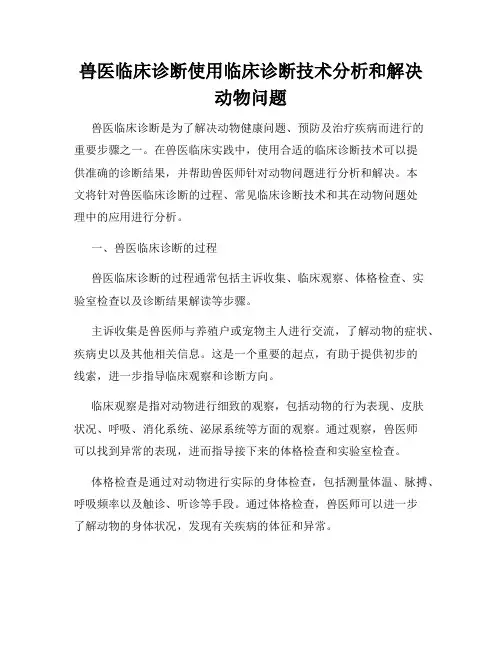 兽医临床诊断使用临床诊断技术分析和解决动物问题

兽医临床诊断是为了解决动物健康问题、预防及治疗疾病而进行的重要步骤之一。在兽医临床实践中，使用合适的临床诊断技术可以提供准确的诊断结果，并帮助兽医师针对动物问题进行分析和解决。本文将针对兽医临床诊断的过程、常见临床诊断技术和其在动物问题处理中的应用进行分析。

一、兽医临床诊断的过程

兽医临床诊断的过程通常包括主诉收集、临床观察、体格检查、实验室检查以及诊断结果解读等步骤。

主诉收集是兽医师与养殖户或宠物主人进行交流，了解动物的症状、疾病史以及其他相关信息。这是一个重要的起点，有助于提供初步的线索，进一步指导临床观察和诊断方向。

临床观察是指对动物进行细致的观察，包括动物的行为表现、皮肤状况、呼吸、消化系统、泌尿系统等方面的观察。通过观察，兽医师可以找到异常的表现，进而指导接下来的体格检查和实验室检查。

体格检查是通过对动物进行实际的身体检查，包括测量体温、脉搏、呼吸频率以及触诊、听诊等手段。通过体格检查，兽医师可以进一步了解动物的身体状况，发现有关疾病的体征和异常。